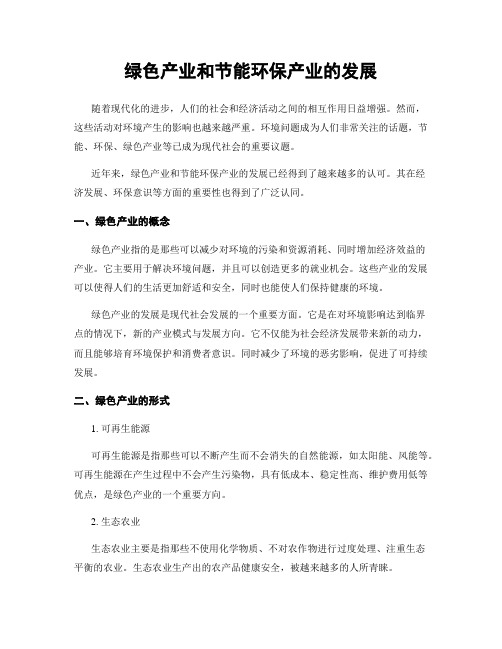 绿色产业和节能环保产业的发展

随着现代化的进步，人们的社会和经济活动之间的相互作用日益增强。然而，这些活动对环境产生的影响也越来越严重。环境问题成为人们非常关注的话题，节能、环保、绿色产业等已成为现代社会的重要议题。

近年来，绿色产业和节能环保产业的发展已经得到了越来越多的认可。其在经济发展、环保意识等方面的重要性也得到了广泛认同。

一、绿色产业的概念

绿色产业指的是那些可以减少对环境的污染和资源消耗、同时增加经济效益的产业。它主要用于解决环境问题，并且可以创造更多的就业机会。这些产业的发展可以使得人们的生活更加舒适和安全，同时也能使人们保持健康的环境。

绿色产业的发展是现代社会发展的一个重要方面。它是在对环境影响达到临界点的情况下，新的产业模式与发展方向。它不仅能为社会经济发展带来新的动力，而且能够培育环境保护和消费者意识。同时减少了环境的恶劣影响，促进了可持续发展。

二、绿色产业的形式

1. 可再生能源

可再生能源是指那些可以不断产生而不会消失的自然能源，如太阳能、风能等。可再生能源在产生过程中不会产生污染物，具有低成本、稳定性高、维护费用低等优点，是绿色产业的一个重要方向。

2. 生态农业

生态农业主要是指那些不使用化学物质、不对农作物进行过度处理、注重生态平衡的农业。生态农业生产出的农产品健康安全，被越来越多的人所青睐。